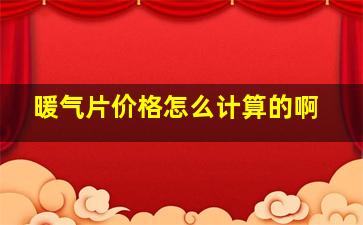 暖气片价格怎么计算的啊